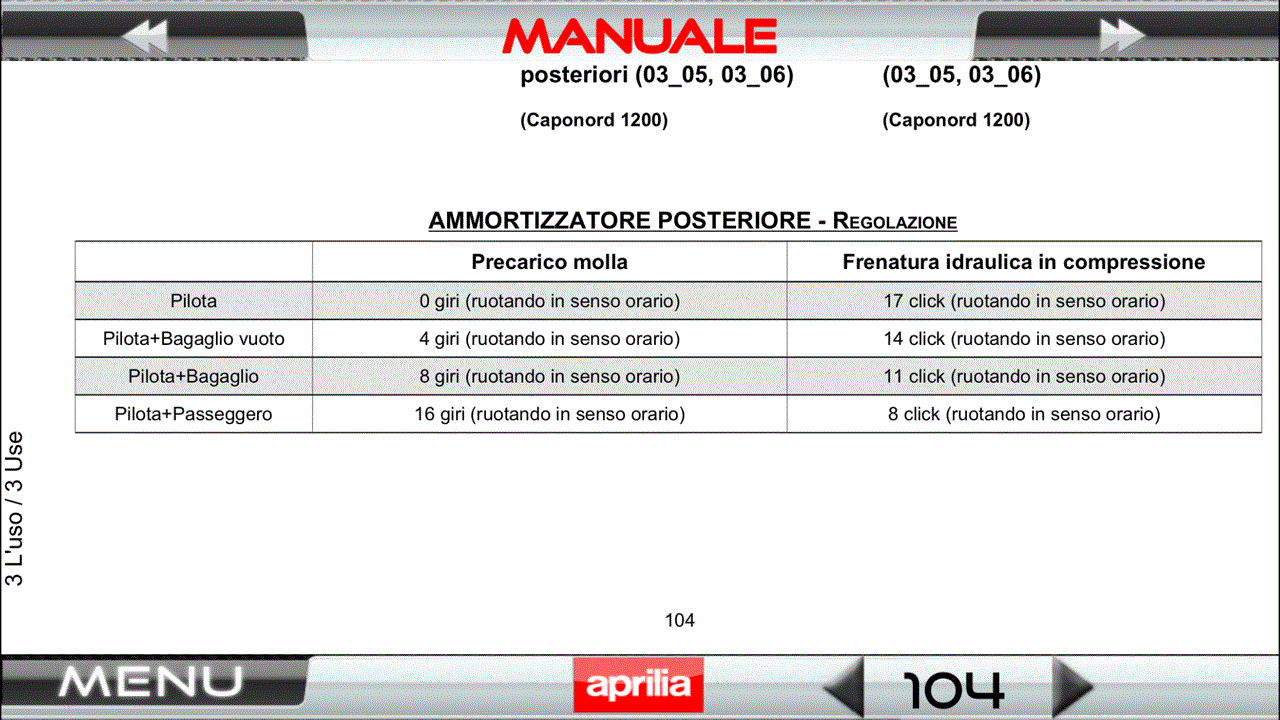 MANUALE

posteriori (03_05, 03_06)

(Caponord 1200)

(03_05, 03_06)

(Caponord 1200)

AMMORTIZZATORE POSTERIORE - REGOLAZIONE

| | Precarico molla | Frenatura idraulica in compressione |
|---|---|---|
| Pilota | 0 giri (ruotando in senso orario) | 17 click (ruotando in senso orario) |
| Pilota+Bagaglio vuoto | 4 giri (ruotando in senso orario) | 14 click (ruotando in senso orario) |
| Pilota+Bagaglio | 8 giri (ruotando in senso orario) | 11 click (ruotando in senso orario) |
| Pilota+Passeggero | 16 giri (ruotando in senso orario) | 8 click (ruotando in senso orario) |

3 L'uso / 3 Use

104

MENU

aprilia

104